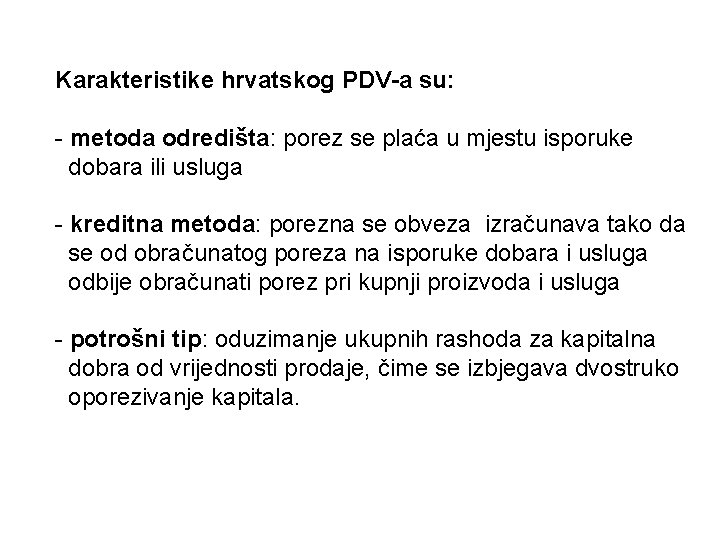 Karakteristike hrvatskog PDV-a su:

- metoda odredišta: porez se plaća u mjestu isporuke dobara ili usluga

- kreditna metoda: porezna se obveza izračunava tako da se od obračunatog poreza na isporuke dobara i usluga odbije obračunati porez pri kupnji proizvoda i usluga

- potrošni tip: oduzimanje ukupnih rashoda za kapitalna dobra od vrijednosti prodaje, čime se izbjegava dvostruko oporezivanje kapitala.